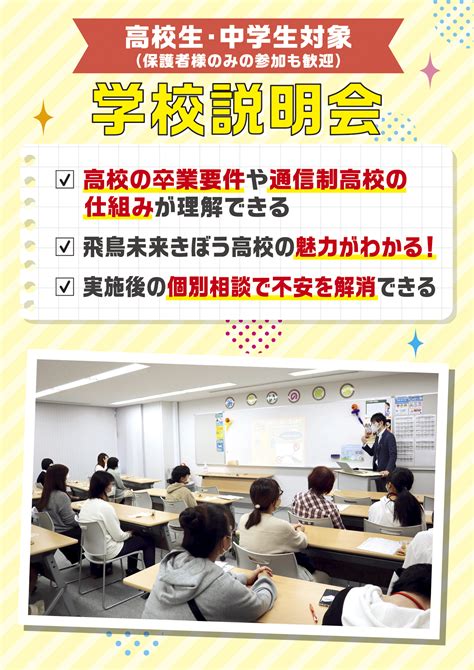 高校生・中学生対象
(保護者様のみの参加も歓迎)

学校説明会

☑ 高校の卒業要件や通信制高校の仕組みが理解できる

☑ 飛鳥未来きぼう高校の魅力がわかる!

☑ 実施後の個別相談で不安を解消できる